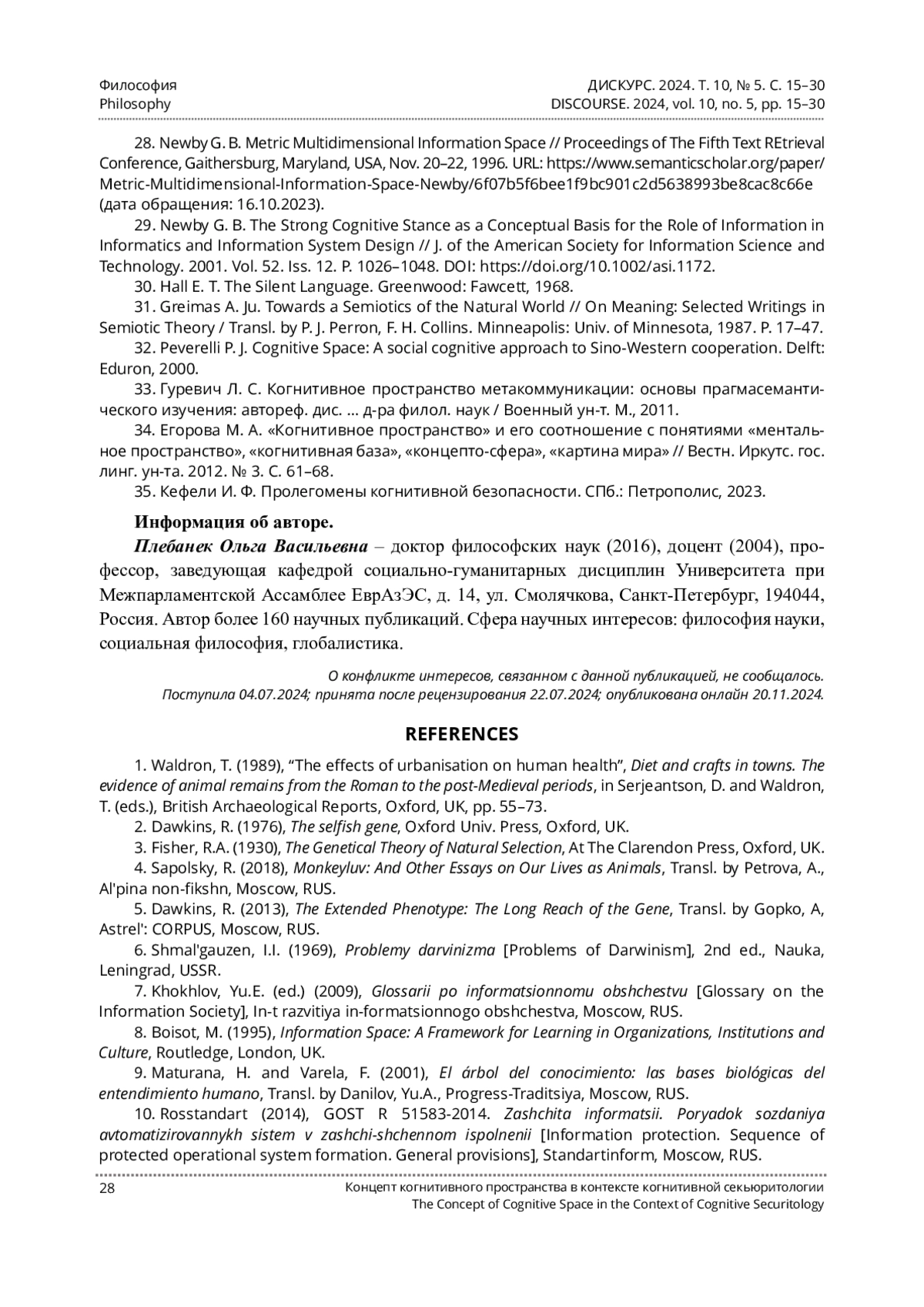 Философия
Philosophy

ДИСКУРС. 2024. Т. 10, № 5. С. 15–30
DISCOURSE. 2024, vol. 10, no. 5, pp. 15–30

28. Newby G. B. Metric Multidimensional Information Space // Proceedings of The Fifth Text REtrieval Conference, Gaithersburg, Maryland, USA, Nov. 20–22, 1996. URL: https://www.semanticscholar.org/paper/Metric-Multidimensional-Information-Space-Newby/6f07b5f6bee1f9bc901c2d5638993be8cac8c66e (дата обращения: 16.10.2023).

29. Newby G. B. The Strong Cognitive Stance as a Conceptual Basis for the Role of Information in Informatics and Information System Design // J. of the American Society for Information Science and Technology. 2001. Vol. 52. Iss. 12. P. 1026–1048. DOI: https://doi.org/10.1002/asi.1172.

30. Hall E. T. The Silent Language. Greenwood: Fawcett, 1968.

31. Greimas A. Ju. Towards a Semiotics of the Natural World // On Meaning: Selected Writings in Semiotic Theory / Transl. by P. J. Perron, F. H. Collins. Minneapolis: Univ. of Minnesota, 1987. P. 17–47.

32. Peverelli P. J. Cognitive Space: A social cognitive approach to Sino-Western cooperation. Delft: Eduron, 2000.

33. Гуревич Л. С. Когнитивное пространство метакоммуникации: основы прагмасемантического изучения: автореф. дис. … д-ра филол. наук / Военный ун-т. М., 2011.

34. Егорова М. А. «Когнитивное пространство» и его соотношение с понятиями «ментальное пространство», «когнитивная база», «концепто-сфера», «картина мира» // Вестн. Иркутс. гос. линг. ун-та. 2012. № 3. С. 61–68.

35. Кефели И. Ф. Пролегомены когнитивной безопасности. СПб.: Петрополис, 2023.

Информация об авторе.

Плебанек Ольга Васильевна – доктор философских наук (2016), доцент (2004), профессор, заведующая кафедрой социально-гуманитарных дисциплин Университета при Межпарламентской Ассамблее ЕврАзЭС, д. 14, ул. Смолячкова, Санкт-Петербург, 194044, Россия. Автор более 160 научных публикаций. Сфера научных интересов: философия науки, социальная философия, глобалистика.

О конфликте интересов, связанном с данной публикацией, не сообщалось.
Поступила 04.07.2024; принята после рецензирования 22.07.2024; опубликована онлайн 20.11.2024.

REFERENCES

1. Waldron, T. (1989), “The effects of urbanisation on human health”, Diet and crafts in towns. The evidence of animal remains from the Roman to the post-Medieval periods, in Serjeantson, D. and Waldron, T. (eds.), British Archaeological Reports, Oxford, UK, pp. 55–73.

2. Dawkins, R. (1976), The selfish gene, Oxford Univ. Press, Oxford, UK.

3. Fisher, R.A. (1930), The Genetical Theory of Natural Selection, At The Clarendon Press, Oxford, UK.

4. Sapolsky, R. (2018), Monkeyluv: And Other Essays on Our Lives as Animals, Transl. by Petrova, A., Al'pina non-fikshn, Moscow, RUS.

5. Dawkins, R. (2013), The Extended Phenotype: The Long Reach of the Gene, Transl. by Gopko, A, Astrel': CORPUS, Moscow, RUS.

6. Shmal'gauzen, I.I. (1969), Problemy darvinizma [Problems of Darwinism], 2nd ed., Nauka, Leningrad, USSR.

7. Khokhlov, Yu.E. (ed.) (2009), Glossarii po informatsionnomu obshchestvu [Glossary on the Information Society], In-t razvitiya in-formatsionnogo obshchestva, Moscow, RUS.

8. Boisot, M. (1995), Information Space: A Framework for Learning in Organizations, Institutions and Culture, Routledge, London, UK.

9. Maturana, H. and Varela, F. (2001), El árbol del conocimiento: las bases biológicas del entendimiento humano, Transl. by Danilov, Yu.A., Progress-Traditsiya, Moscow, RUS.

10. Rosstandart (2014), GOST R 51583-2014. Zashchita informatsii. Poryadok sozdaniya avtomatizirovannykh sistem v zashchi-shchennom ispolnenii [Information protection. Sequence of protected operational system formation. General provisions], Standartinform, Moscow, RUS.

28

Концепт когнитивного пространства в контексте когнитивной секьюритологии
The Concept of Cognitive Space in the Context of Cognitive Securitology